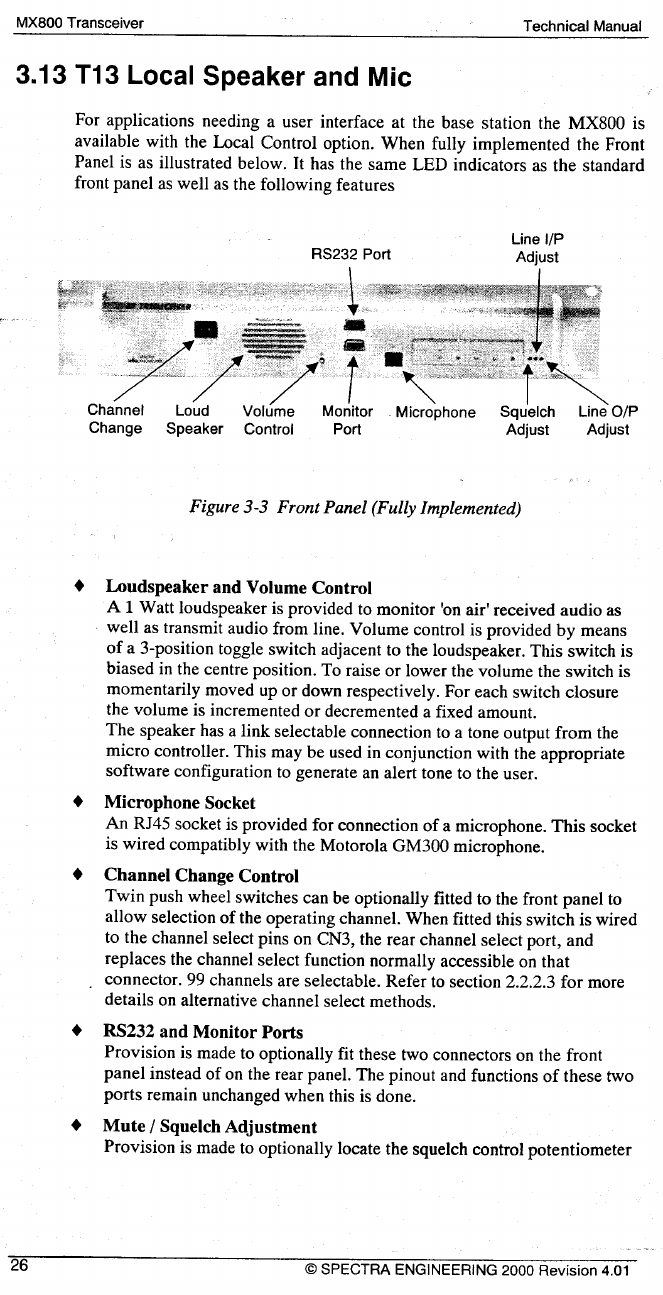 MX800 Transceiver Technical Manual

3.13 T13 Local Speaker and Mic

For applications needing a user interface at the base station the MX800 is available with the Local Control option. When fully implemented the Front Panel is as illustrated below. It has the same LED indicators as the standard front panel as well as the following features

RS232 Port

Line I/P Adjust

Channel Change

Loud Speaker

Volume Control

Monitor Port

Microphone

Squelch Adjust

Line O/P Adjust

Figure 3-3 Front Panel (Fully Implemented)

♦ Loudspeaker and Volume Control
A 1 Watt loudspeaker is provided to monitor 'on air' received audio as well as transmit audio from line. Volume control is provided by means of a 3-position toggle switch adjacent to the loudspeaker. This switch is biased in the centre position. To raise or lower the volume the switch is momentarily moved up or down respectively. For each switch closure the volume is incremented or decremented a fixed amount.
The speaker has a link selectable connection to a tone output from the micro controller. This may be used in conjunction with the appropriate software configuration to generate an alert tone to the user.

♦ Microphone Socket
An RJ45 socket is provided for connection of a microphone. This socket is wired compatibly with the Motorola GM300 microphone.

♦ Channel Change Control
Twin push wheel switches can be optionally fitted to the front panel to allow selection of the operating channel. When fitted this switch is wired to the channel select pins on CN3, the rear channel select port, and replaces the channel select function normally accessible on that connector. 99 channels are selectable. Refer to section 2.2.2.3 for more details on alternative channel select methods.

♦ RS232 and Monitor Ports
Provision is made to optionally fit these two connectors on the front panel instead of on the rear panel. The pinout and functions of these two ports remain unchanged when this is done.

♦ Mute / Squelch Adjustment
Provision is made to optionally locate the squelch control potentiometer

26 © SPECTRA ENGINEERING 2000 Revision 4.01